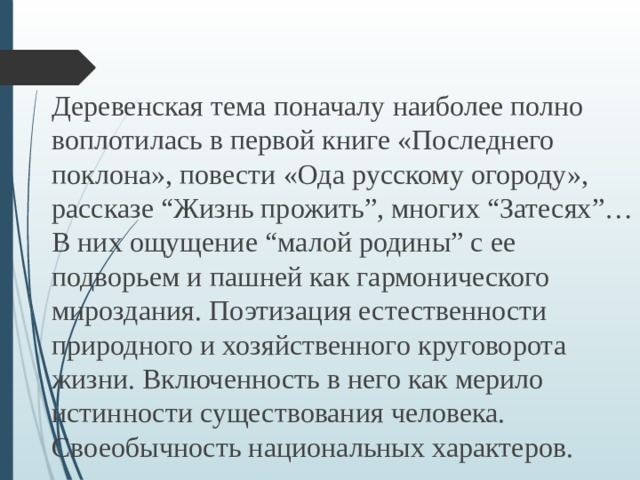 Деревенская тема поначалу наиболее полно воплотилась в первой книге «Последнего поклона», повести «Ода русскому огороду», рассказе “Жизнь прожить”, многих “Затесях”… В них ощущение “малой родины” с ее подворьем и пашней как гармонического мироздания. Поэтизация естественности природного и хозяйственного круговорота жизни. Включенность в него как мерило истинности существования человека. Своеобычность национальных характеров.